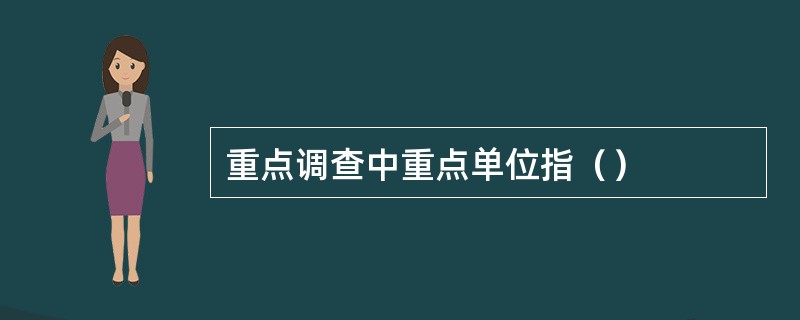 重点调查中重点单位指（）